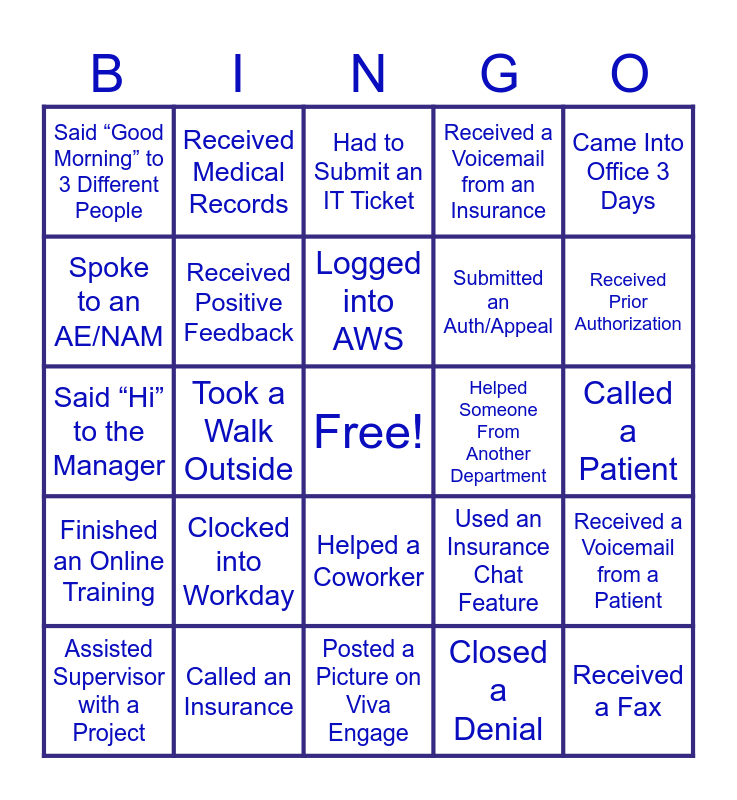 | B | I | N | G | O |
|---|---|---|---|---|
| Said “Good Morning” to 3 Different People | Received Medical Records | Had to Submit an IT Ticket | Received a Voicemail from an Insurance | Came Into Office 3 Days |
| Spoke to an AE/NAM | Received Positive Feedback | Logged into AWS | Submitted an Auth/Appeal | Received Prior Authorization |
| Said “Hi” to the Manager | Took a Walk Outside | Free! | Helped Someone From Another Department | Called a Patient |
| Finished an Online Training | Clocked into Workday | Helped a Coworker | Used an Insurance Chat Feature | Received a Voicemail from a Patient |
| Assisted Supervisor with a Project | Called an Insurance | Posted a Picture on Viva Engage | Closed a Denial | Received a Fax |